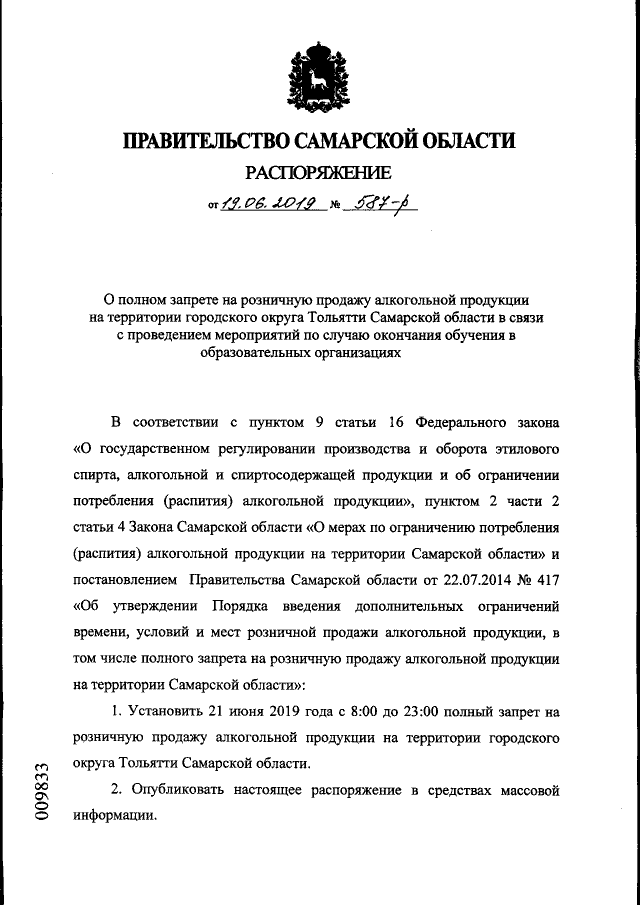 ПРАВИТЕЛЬСТВО САМАРСКОЙ ОБЛАСТИ

РАСПОРЯЖЕНИЕ

от 19.06.2019 № 587-р

О полном запрете на розничную продажу алкогольной продукции на территории городского округа Тольятти Самарской области в связи с проведением мероприятий по случаю окончания обучения в образовательных организациях

В соответствии с пунктом 9 статьи 16 Федерального закона «О государственном регулировании производства и оборота этилового спирта, алкогольной и спиртосодержащей продукции и об ограничении потребления (распития) алкогольной продукции», пунктом 2 части 2 статьи 4 Закона Самарской области «О мерах по ограничению потребления (распития) алкогольной продукции на территории Самарской области» и постановлением Правительства Самарской области от 22.07.2014 № 417 «Об утверждении Порядка введения дополнительных ограничений времени, условий и мест розничной продажи алкогольной продукции, в том числе полного запрета на розничную продажу алкогольной продукции на территории Самарской области»:

1. Установить 21 июня 2019 года с 8:00 до 23:00 полный запрет на розничную продажу алкогольной продукции на территории городского округа Тольятти Самарской области.

2. Опубликовать настоящее распоряжение в средствах массовой информации.

009833